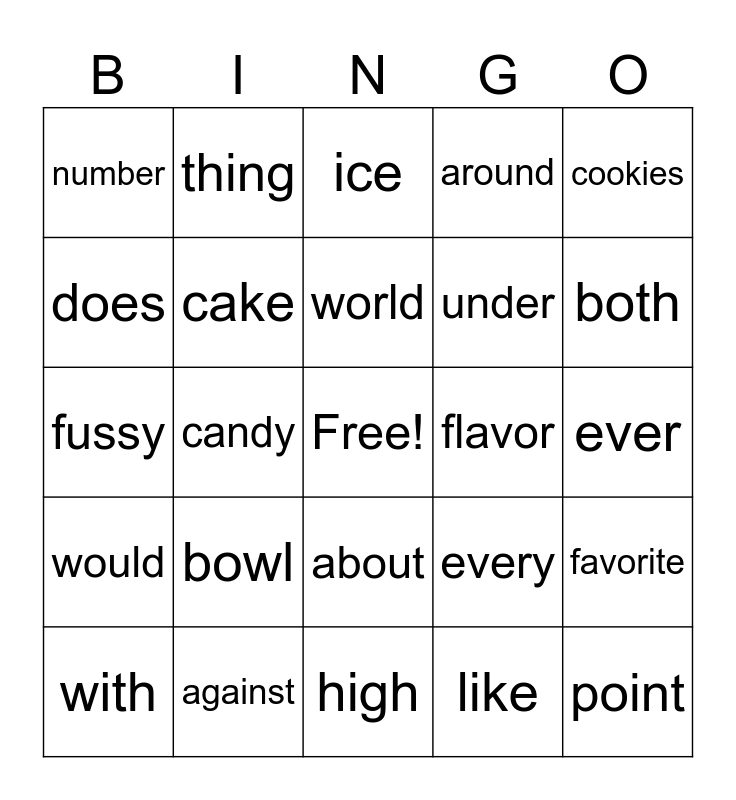 | B | I | N | G | O |
|---|---|---|---|---|
| number | thing | ice | around | cookies |
| does | cake | world | under | both |
| fussy | candy | Free! | flavor | ever |
| would | bowl | about | every | favorite |
| with | against | high | like | point |